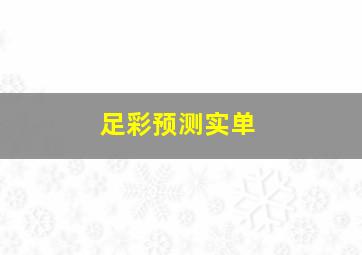 足彩预测实单